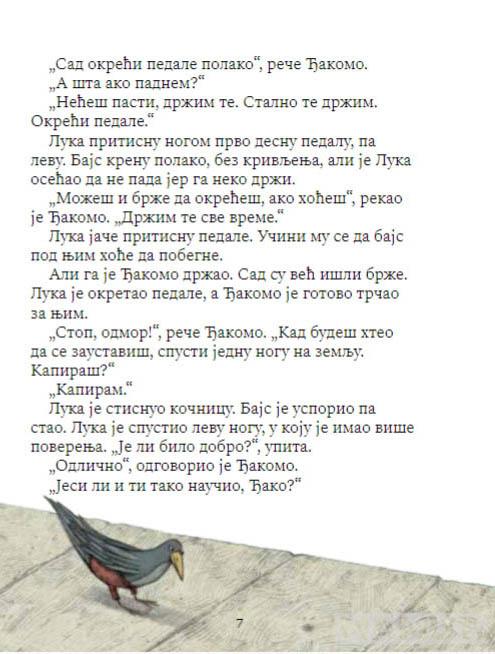 „Сад окрећи педале полако“, рече Ђакомо.
„А шта ако паднем?“
„Нећеш пасти, држим те. Стално те држим. Окрећи педале.“
Лука притисну ногом прво десну педалу, па леву. Бајс крену полако, без кривљења, али је Лука осећао да не пада јер га неко држи.
„Можеш и брже да окрећеш, ако хоћеш“, рекао је Ђакомо. „Држим те све време.“
Лука јаче притисну педале. Учини му се да бајс под њим хоће да побегне.
Али га је Ђакомо држао. Сад су већ ишли брже. Лука је окретао педале, а Ђакомо је готово трчао за њим.
„Стоп, одмор!“, рече Ђакомо. „Кад будеш хтео да се зауставиш, спусти једну ногу на земљу. Капираш?“
„Капирам.“
Лука је стиснуо кочницу. Бајс је успорио па стао. Лука је спустио леву ногу, у коју је имао више поверења. „Је ли било добро?“, упита.
„Одлично“, одговорио је Ђакомо.
„Јеси ли и ти тако научио, Ђако?“

7